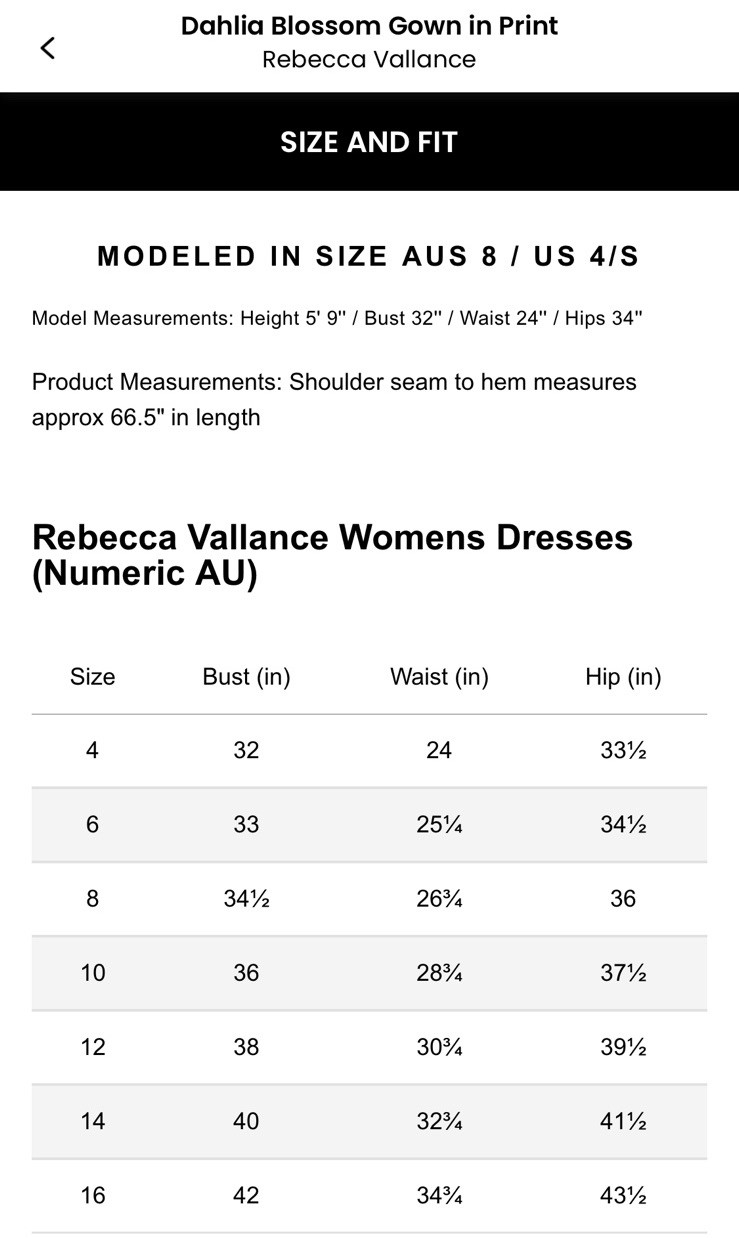 Dahlia Blossom Gown in Print
Rebecca Vallance

SIZE AND FIT

MODELED IN SIZE AUS 8 / US 4/S

Model Measurements: Height 5' 9'' / Bust 32'' / Waist 24'' / Hips 34''

Product Measurements: Shoulder seam to hem measures approx 66.5" in length

Rebecca Vallance Womens Dresses (Numeric AU)

| Size | Bust (in) | Waist (in) | Hip (in) |
|---|---|---|---|
| 4 | 32 | 24 | 33½ |
| 6 | 33 | 25¼ | 34½ |
| 8 | 34½ | 26¾ | 36 |
| 10 | 36 | 28¾ | 37½ |
| 12 | 38 | 30¾ | 39½ |
| 14 | 40 | 32¾ | 41½ |
| 16 | 42 | 34¾ | 43½ |